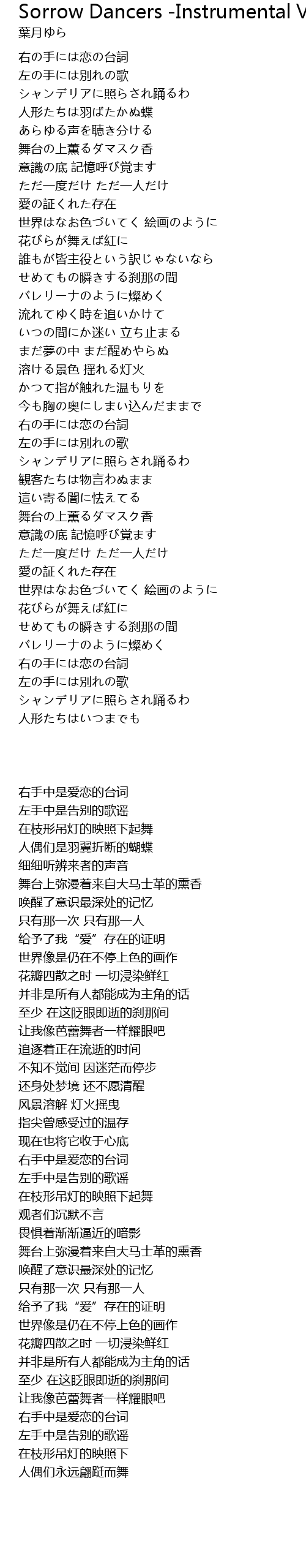 Sorrow Dancers -Instrumental V
葉月ゆら

右の手には恋の台詞
左の手には別れの歌
シャンデリアに照らされ踊るわ
人形たちは羽ばたかぬ蝶
あらゆる声を聴き分ける
舞台の上薫るダマスク香
意識の底 記憶呼び覚ます
ただ一度だけ ただ一人だけ
愛の証くれた存在
世界はなお色づいてく 絵画のように
花びらが舞えば紅に
誰もが皆主役という訳じゃないなら
せめてもの瞬きする刹那の間
バレリーナのように燦めく
流れてゆく時を追いかけて
いつの間にか迷い 立ち止まる
まだ夢の中 まだ醒めやらぬ
溶ける景色 揺れる灯火
かつて指が触れた温もりを
今も胸の奥にしまい込んだままで
右の手には恋の台詞
左の手には別れの歌
シャンデリアに照らされ踊るわ
観客たちは物言わぬまま
這い寄る闇に怯えてる
舞台の上薫るダマスク香
意識の底 記憶呼び覚ます
ただ一度だけ ただ一人だけ
愛の証くれた存在
世界はなお色づいてく 絵画のように
花びらが舞えば紅に
せめてもの瞬きする刹那の間
バレリーナのように燦めく
右の手には恋の台詞
左の手には別れの歌
シャンデリアに照らされ踊るわ
人形たちはいつまでも

右手中是爱恋的台词
左手中是告别的歌谣
在枝形吊灯的映照下起舞
人偶们是羽翼折断的蝴蝶
细细听辨来者的声音
舞台上弥漫着来自大马士革的熏香
唤醒了意识最深处的记忆
只有那一次 只有那一人
给予了我“爱”存在的证明
世界像是仍在不停上色的画作
花瓣四散之时 一切浸染鲜红
并非是所有人都能成为主角的话
至少 在这眨眼即逝的刹那间
让我像芭蕾舞者一样耀眼吧
追逐着正在流逝的时间
不知不觉间 因迷茫而停步
还身处梦境 还不愿清醒
风景溶解 灯火摇曳
指尖曾感受过的温存
现在也将它收于心底
右手中是爱恋的台词
左手中是告别的歌谣
在枝形吊灯的映照下起舞
观者们沉默不言
畏惧着渐渐逼近的暗影
舞台上弥漫着来自大马士革的熏香
唤醒了意识最深处的记忆
只有那一次 只有那一人
给予了我“爱”存在的证明
世界像是仍在不停上色的画作
花瓣四散之时 一切浸染鲜红
并非是所有人都能成为主角的话
至少 在这眨眼即逝的刹那间
让我像芭蕾舞者一样耀眼吧
右手中是爱恋的台词
左手中是告别的歌谣
在枝形吊灯的映照下
人偶们永远翩跹而舞